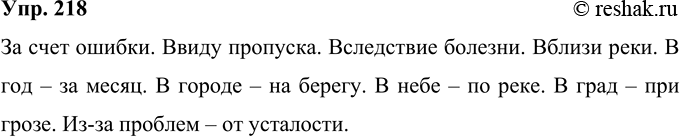 Упр. 218
© reshak.ru

За счет ошибки. Ввиду пропуска. Вследствие болезни. Вблизи реки. В год – за месяц. В городе – на берегу. В небе – по реке. В град – при грозе. Из-за проблем – от усталости.